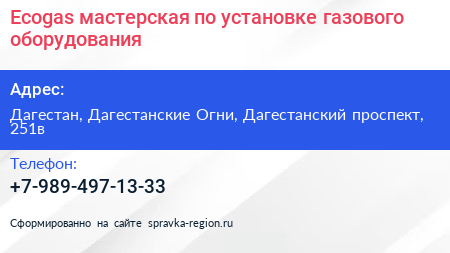 Ecogas мастерская по установке газового оборудования

Адрес:

Дагестан, Дагестанские Огни, Дагестанский проспект, 251в

Телефон:

+7-989-497-13-33

Сформированно на сайте spravka-region.ru